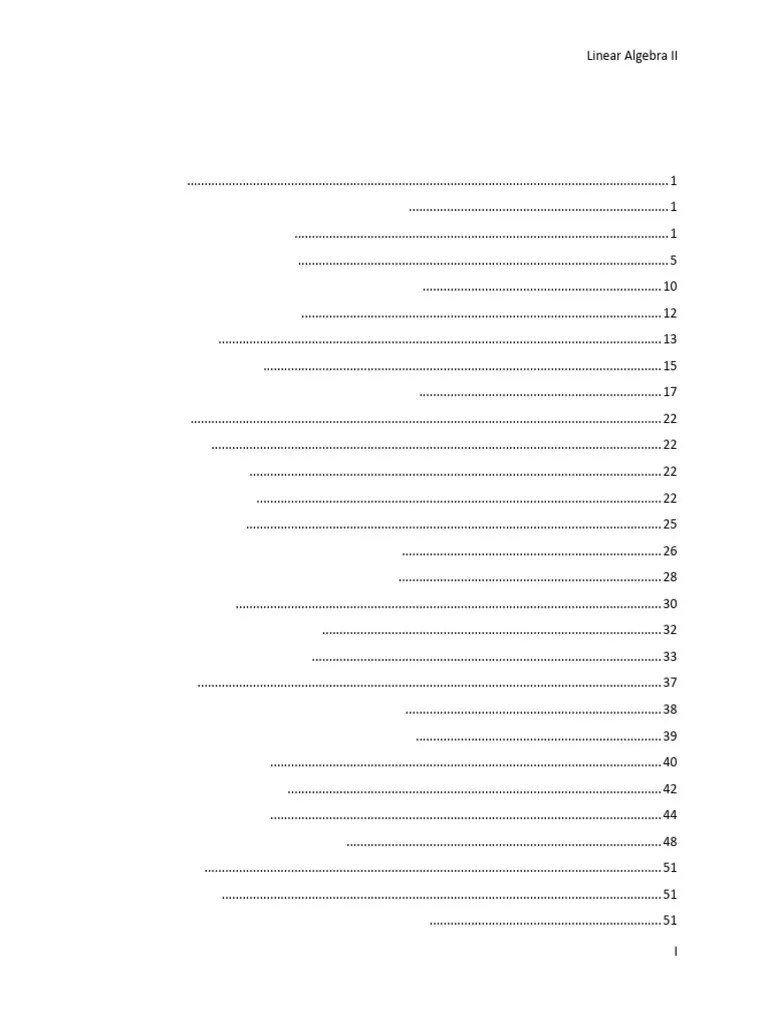 Linear Algebra II

1

1

1

5

10

12

13

15

17

22

22

22

22

25

26

28

30

32

33

37

38

39

40

42

44

48

51

51

51

I